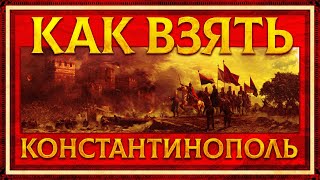 КАК ВЗЯТЬ

КОНСТАНТИНОПОЛЬ